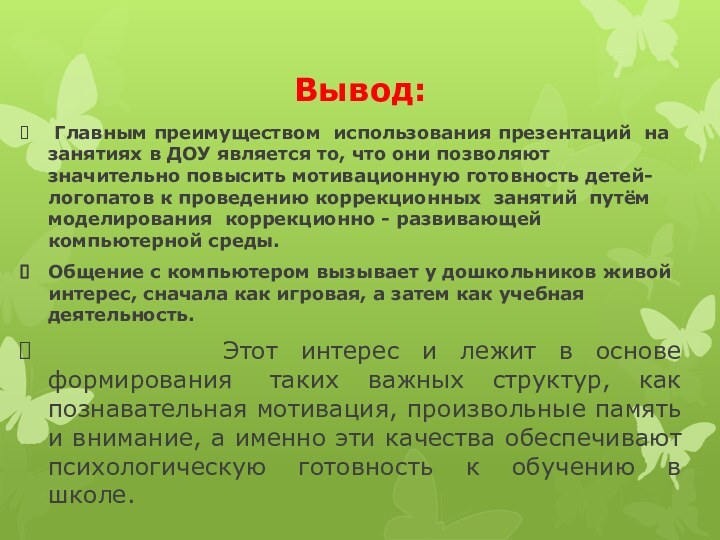 Вывод:

Главным преимуществом использования презентаций на занятиях в ДОУ является то, что они позволяют значительно повысить мотивационную готовность детей-логопатов к проведению коррекционных занятий путём моделирования коррекционно - развивающей компьютерной среды.

Общение с компьютером вызывает у дошкольников живой интерес, сначала как игровая, а затем как учебная деятельность.

Этот интерес и лежит в основе формирования таких важных структур, как познавательная мотивация, произвольные память и внимание, а именно эти качества обеспечивают психологическую готовность к обучению в школе.